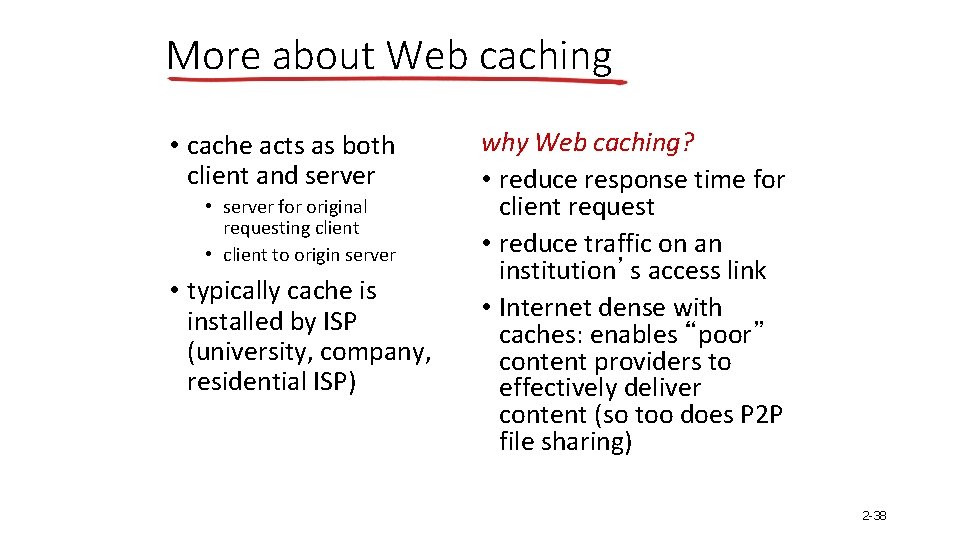 More about Web caching

• cache acts as both client and server
  • server for original requesting client
  • client to origin server
• typically cache is installed by ISP (university, company, residential ISP)

why Web caching?
• reduce response time for client request
• reduce traffic on an institution’s access link
• Internet dense with caches: enables “poor” content providers to effectively deliver content (so too does P2P file sharing)

2-38